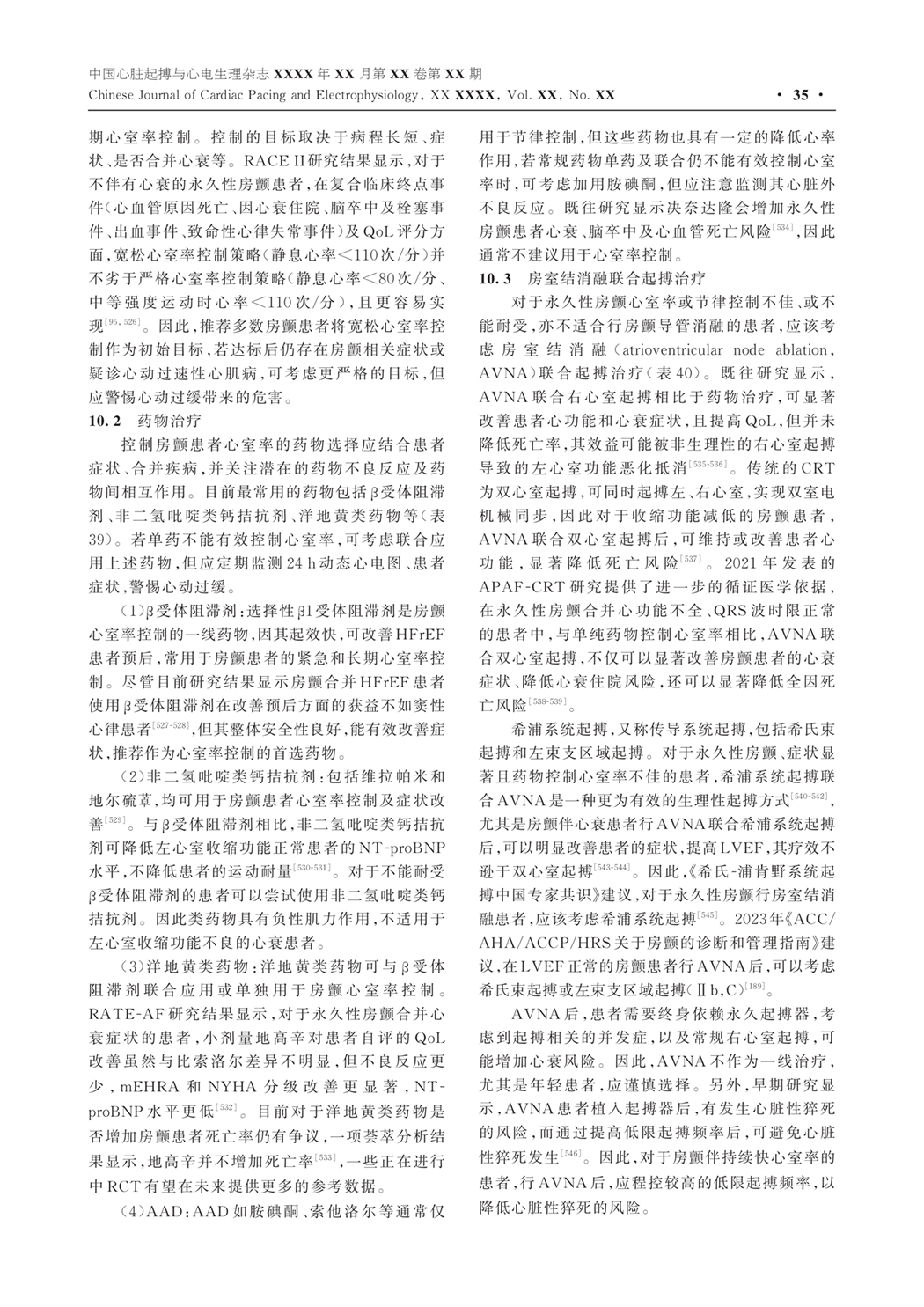 中国心脏起搏与心电生理杂志 XXXX 年 XX 月第 XX 卷第 XX 期
Chinese Journal of Cardiac Pacing and Electrophysiology, XX XXXX, Vol. XX, No. XX

· 35 ·

期心室率控制。控制的目标取决于病程长短、症状、是否合并心衰等。RACE Ⅱ研究结果显示,对于不伴有心衰的永久性房颤患者,在复合临床终点事件(心血管原因死亡、因心衰住院、脑卒中及栓塞事件、出血事件、致命性心律失常事件)及QoL评分方面,宽松心室率控制策略(静息心率<110次/分)并不劣于严格心室率控制策略(静息心率<80次/分、中等强度运动时心率<110次/分),且更容易实现$^{[95,526]}$。因此,推荐多数房颤患者将宽松心室率控制作为初始目标,若达标后仍存在房颤相关症状或疑诊心动过速性心肌病,可考虑更严格的目标,但应警惕心动过缓带来的危害。

10.2 药物治疗

控制房颤患者心室率的药物选择应结合患者症状、合并疾病,并关注潜在的药物不良反应及药物间相互作用。目前最常用的药物包括β受体阻滞剂、非二氢吡啶类钙拮抗剂、洋地黄类药物等(表39)。若单药不能有效控制心室率,可考虑联合应用上述药物,但应定期监测24 h动态心电图、患者症状,警惕心动过缓。

(1)β受体阻滞剂:选择性β1受体阻滞剂是房颤心室率控制的一线药物,因其起效快,可改善HFrEF患者预后,常用于房颤患者的紧急和长期心室率控制。尽管目前研究结果显示房颤合并HFrEF患者使用β受体阻滞剂在改善预后方面的获益不如窦性心律患者$^{[527-528]}$,但其整体安全性良好,能有效改善症状,推荐作为心室率控制的首选药物。

(2)非二氢吡啶类钙拮抗剂:包括维拉帕米和地尔硫䓬,均可用于房颤患者心室率控制及症状改善$^{[529]}$。与β受体阻滞剂相比,非二氢吡啶类钙拮抗剂可降低左心室收缩功能正常患者的NT-proBNP水平,不降低患者的运动耐量$^{[530-531]}$。对于不能耐受β受体阻滞剂的患者可以尝试使用非二氢吡啶类钙拮抗剂。因此类药物具有负性肌力作用,不适用于左心室收缩功能不良的心衰患者。

(3)洋地黄类药物:洋地黄类药物可与β受体阻滞剂联合应用或单独用于房颤心室率控制。RATE-AF研究结果显示,对于永久性房颤合并心衰症状的患者,小剂量地高辛对患者自评的QoL改善虽然与比索洛尔差异不明显,但不良反应更少,mEHRA和NYHA分级改善更显著,NT-proBNP水平更低$^{[532]}$。目前对于洋地黄类药物是否增加房颤患者死亡率仍有争议,一项荟萃分析结果显示,地高辛并不增加死亡率$^{[533]}$,一些正在进行中RCT有望在未来提供更多的参考数据。

(4)AAD:AAD如胺碘酮、索他洛尔等通常仅用于节律控制,但这些药物也具有一定的降低心率作用,若常规药物单药及联合仍不能有效控制心室率时,可考虑加用胺碘酮,但应注意监测其心脏外不良反应。既往研究显示决奈达隆会增加永久性房颤患者心衰、脑卒中及心血管死亡风险$^{[534]}$,因此通常不建议用于心室率控制。

10.3 房室结消融联合起搏治疗

对于永久性房颤心室率或节律控制不佳、或不能耐受,亦不适合行房颤导管消融的患者,应该考虑房室结消融(atrioventricular node ablation, AVNA)联合起搏治疗(表40)。既往研究显示,AVNA联合右心室起搏相比于药物治疗,可显著改善患者心功能和心衰症状,且提高QoL,但并未降低死亡率,其效益可能被非生理性的右心室起搏导致的左心室功能恶化抵消$^{[535-536]}$。传统的CRT为双心室起搏,可同时起搏左、右心室,实现双室电机械同步,因此对于收缩功能减低的房颤患者,AVNA联合双心室起搏后,可维持或改善患者心功能,显著降低死亡风险$^{[537]}$。2021年发表的APAF-CRT研究提供了进一步的循证医学依据,在永久性房颤合并心功能不全、QRS波时限正常的患者中,与单纯药物控制心室率相比,AVNA联合双心室起搏,不仅可以显著改善房颤患者的心衰症状、降低心衰住院风险,还可以显著降低全因死亡风险$^{[538-539]}$。

希浦系统起搏,又称传导系统起搏,包括希氏束起搏和左束支区域起搏。对于永久性房颤、症状显著且药物控制心室率不佳的患者,希浦系统起搏联合AVNA是一种更为有效的生理性起搏方式$^{[540-542]}$,尤其是房颤伴心衰患者行AVNA联合希浦系统起搏后,可以明显改善患者的症状,提高LVEF,其疗效不逊于双心室起搏$^{[543-544]}$。因此,《希氏-浦肯野系统起搏中国专家共识》建议,对于永久性房颤行房室结消融患者,应该考虑希浦系统起搏$^{[545]}$。2023年《ACC/AHA/ACCP/HRS关于房颤的诊断和管理指南》建议,在LVEF正常的房颤患者行AVNA后,可以考虑希氏束起搏或左束支区域起搏(Ⅱb,C)$^{[189]}$。

AVNA后,患者需要终身依赖永久起搏器,考虑到起搏相关的并发症,以及常规右心室起搏,可能增加心衰风险。因此,AVNA不作为一线治疗,尤其是年轻患者,应谨慎选择。另外,早期研究显示,AVNA患者植入起搏器后,有发生心脏性猝死的风险,而通过提高低限起搏频率后,可避免心脏性猝死发生$^{[546]}$。因此,对于房颤伴持续快心室率的患者,行AVNA后,应程控较高的低限起搏频率,以降低心脏性猝死的风险。